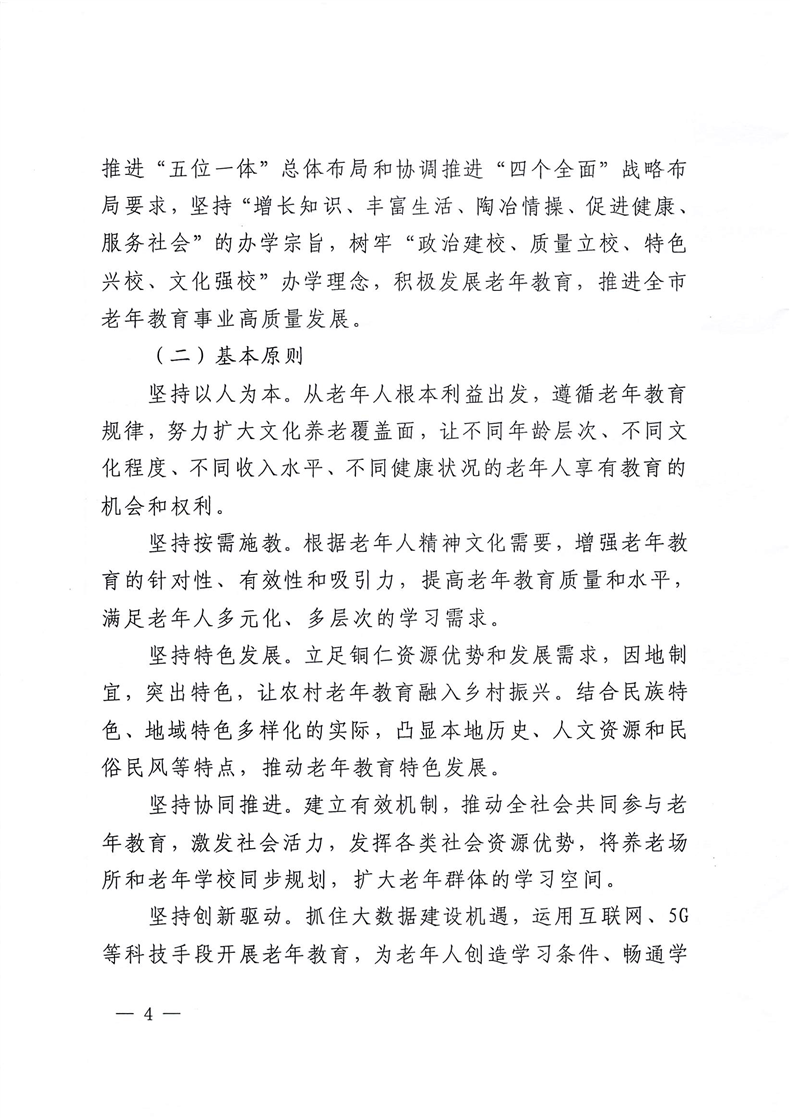 推进“五位一体”总体布局和协调推进“四个全面”战略布局要求，坚持“增长知识、丰富生活、陶冶情操、促进健康、服务社会”的办学宗旨，树牢“政治建校、质量立校、特色兴校、文化强校”办学理念，积极发展老年教育，推进全市老年教育事业高质量发展。

（二）基本原则

坚持以人为本。从老年人根本利益出发，遵循老年教育规律，努力扩大文化养老覆盖面，让不同年龄层次、不同文化程度、不同收入水平、不同健康状况的老年人享有教育的机会和权利。

坚持按需施教。根据老年人精神文化需要，增强老年教育的针对性、有效性和吸引力，提高老年教育质量和水平，满足老年人多元化、多层次的学习需求。

坚持特色发展。立足铜仁资源优势和发展需求，因地制宜，突出特色，让农村老年教育融入乡村振兴。结合民族特色、地域特色多样化的实际，凸显本地历史、人文资源和民俗民风等特点，推动老年教育特色发展。

坚持协同推进。建立有效机制，推动全社会共同参与老年教育，激发社会活力，发挥各类社会资源优势，将养老场所和老年学校同步规划，扩大老年群体的学习空间。

坚持创新驱动。抓住大数据建设机遇，运用互联网、5G等科技手段开展老年教育，为老年人创造学习条件、畅通学

— 4 —